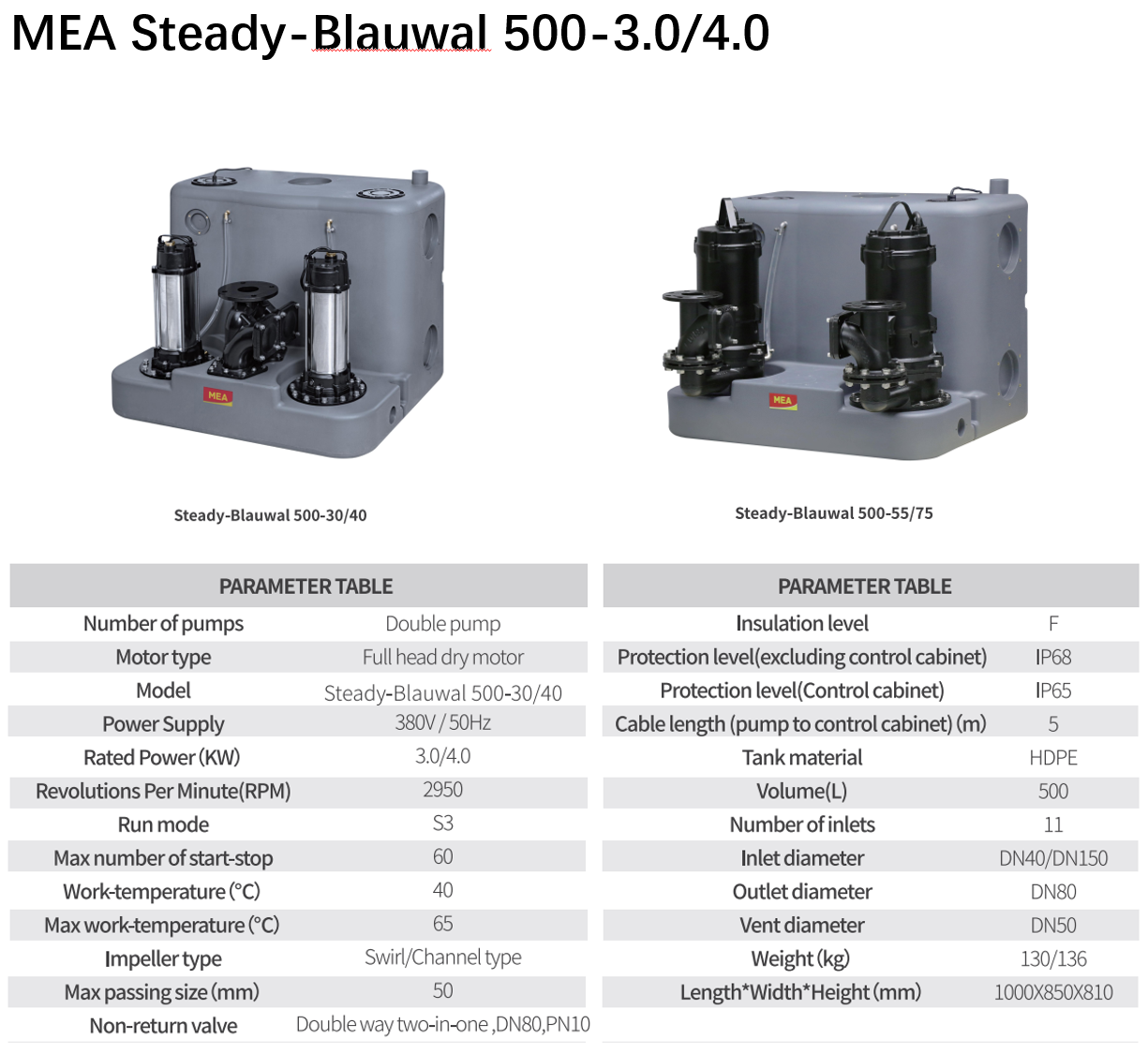 MEA Steady-Blauwal 500-3.0/4.0

MEA

Steady-Blauwal 500-30/40

MEA

Steady-Blauwal 500-55/75

| PARAMETER TABLE | |
|---|---|
| Number of pumps | Double pump |
| Motor type | Full head dry motor |
| Model | Steady-Blauwal 500-30/40 |
| Power Supply | 380V / 50Hz |
| Rated Power (KW) | 3.0/4.0 |
| Revolutions Per Minute(RPM) | 2950 |
| Run mode | S3 |
| Max number of start-stop | 60 |
| Work-temperature (°C) | 40 |
| Max work-temperature (°C) | 65 |
| Impeller type | Swirl/Channel type |
| Max passing size (mm) | 50 |
| Non-return valve | Double way two-in-one ,DN80,PN10 |

| PARAMETER TABLE | |
|---|---|
| Insulation level | F |
| Protection level(excluding control cabinet) | IP68 |
| Protection level(Control cabinet) | IP65 |
| Cable length (pump to control cabinet) (m) | 5 |
| Tank material | HDPE |
| Volume(L) | 500 |
| Number of inlets | 11 |
| Inlet diameter | DN40/DN150 |
| Outlet diameter | DN80 |
| Vent diameter | DN50 |
| Weight (kg) | 130/136 |
| Length*Width*Height (mm) | 1000X850X810 |